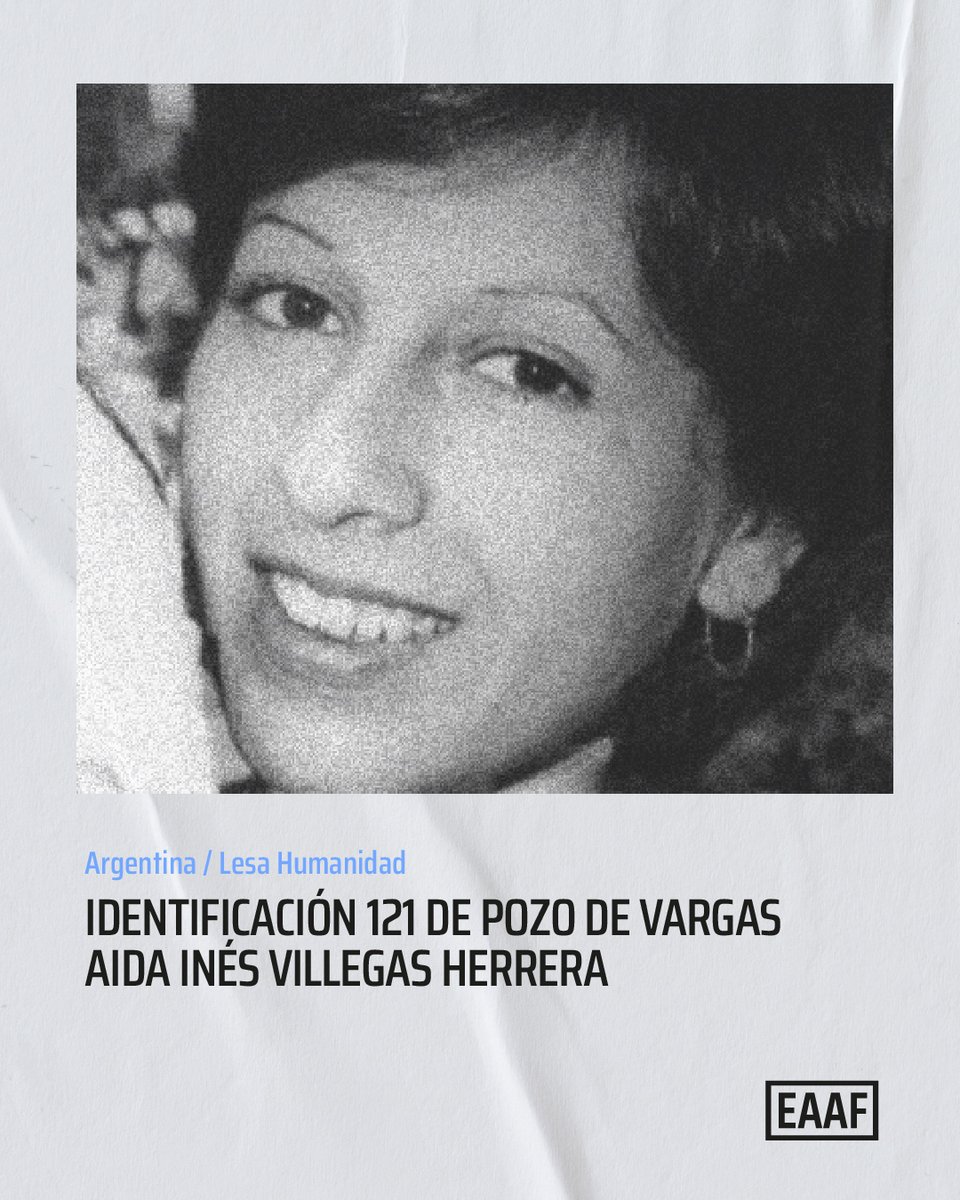 Argentina / Lesa Humanidad

IDENTIFICACIÓN 121 DE POZO DE VARGAS
AIDA INÉS VILLEGAS HERRERA

EAAF